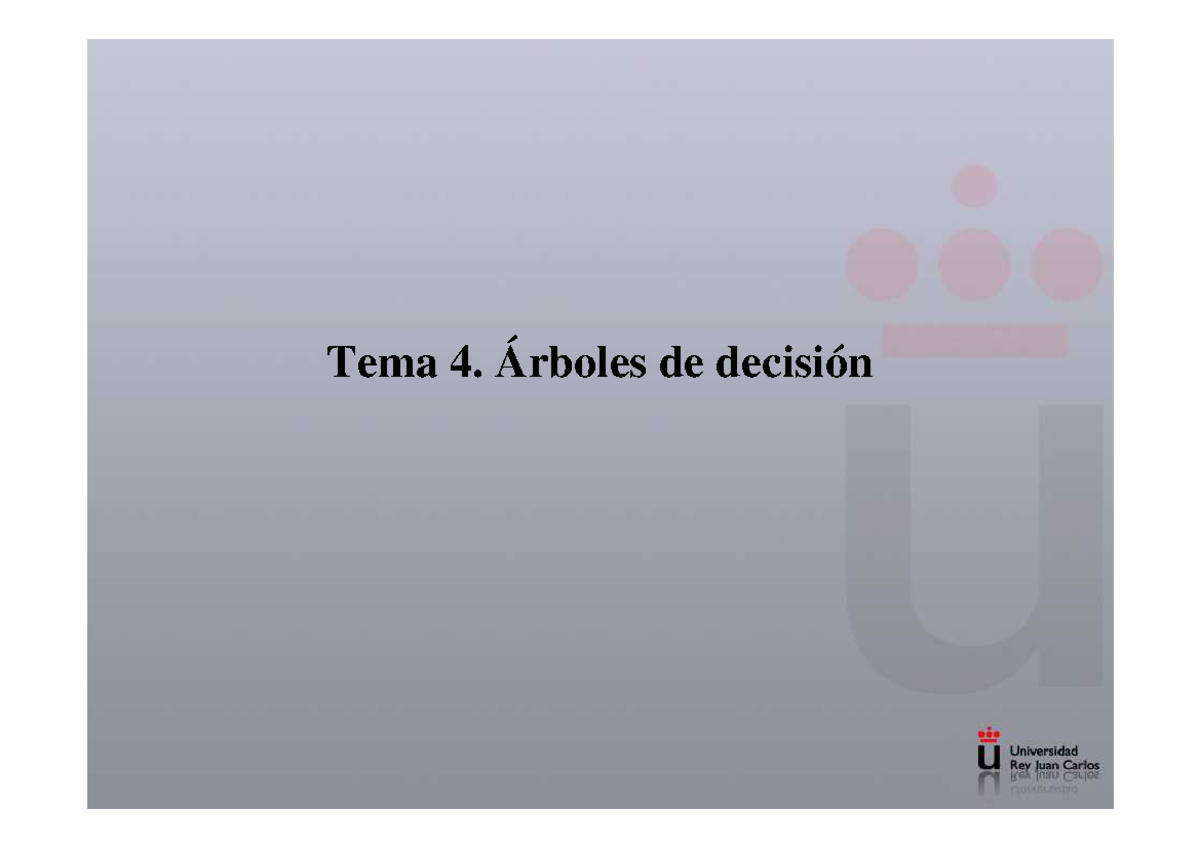 Tema 4. Árboles de decisión

Universidad
Rey Juan Carlos